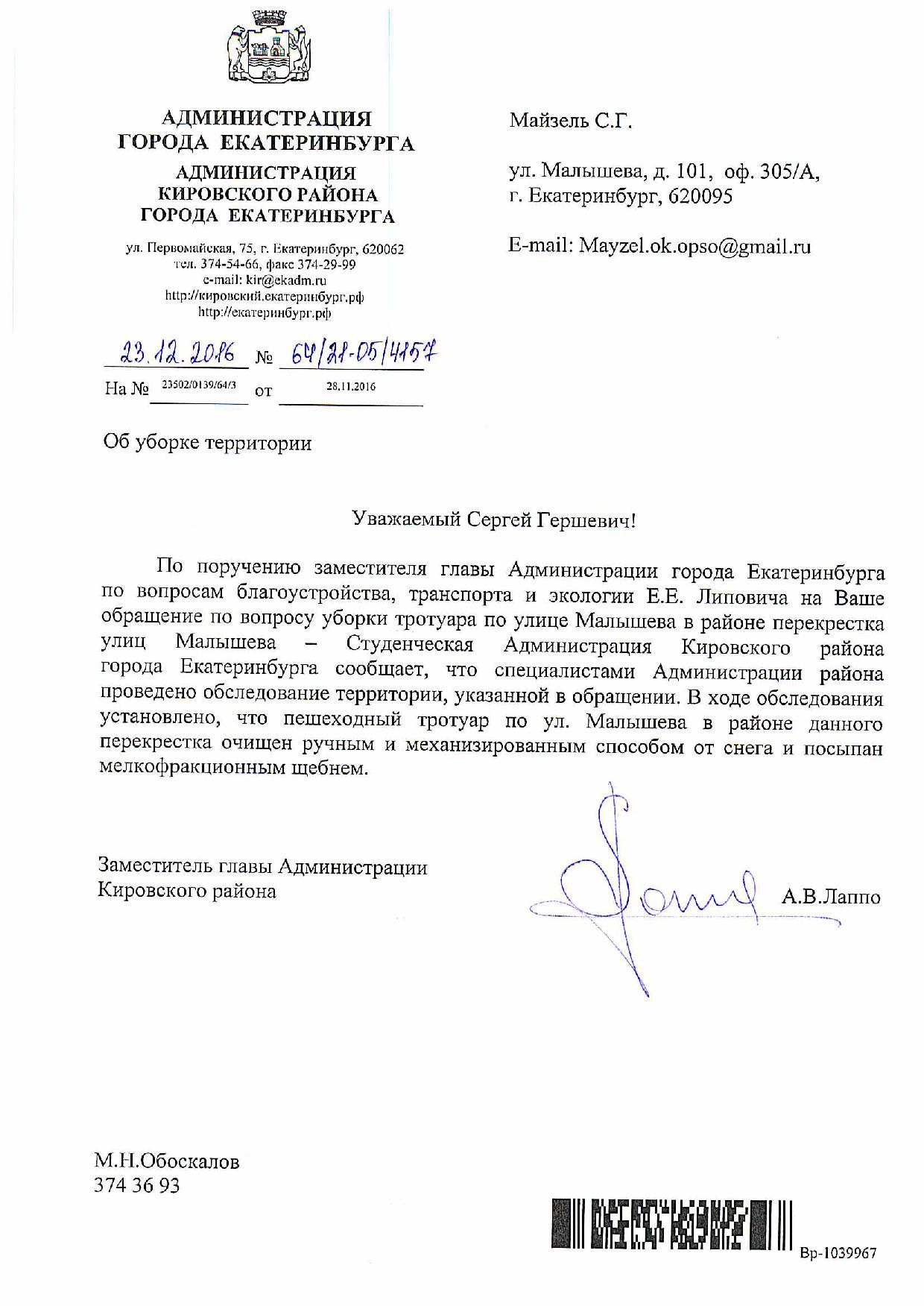 АДМИНИСТРАЦИЯ
ГОРОДА ЕКАТЕРИНБУРГА
АДМИНИСТРАЦИЯ
КИРОВСКОГО РАЙОНА
ГОРОДА ЕКАТЕРИНБУРГА

ул. Первомайская, 75, г. Екатеринбург, 620062
тел. 374-54-66, факс 374-29-99
e-mail: kir@ekadm.ru
http://кировский.екатеринбург.рф
http://екатеринбург.рф

23.12.2016 № 64/21-05/4157
На № 23502/0139/64/3 от 28.11.2016

Майзель С.Г.

ул. Малышева, д. 101, оф. 305/А,
г. Екатеринбург, 620095

E-mail: Mayzel.ok.opso@gmail.ru

Об уборке территории

Уважаемый Сергей Гершевич!

По поручению заместителя главы Администрации города Екатеринбурга по вопросам благоустройства, транспорта и экологии Е.Е. Липовича на Ваше обращение по вопросу уборки тротуара по улице Малышева в районе перекрестка улиц Малышева – Студенческая Администрация Кировского района города Екатеринбурга сообщает, что специалистами Администрации района проведено обследование территории, указанной в обращении. В ходе обследования установлено, что пешеходный тротуар по ул. Малышева в районе данного перекрестка очищен ручным и механизированным способом от снега и посыпан мелкофракционным щебнем.

Заместитель главы Администрации
Кировского района А.В.Лаппо

М.Н.Обоскалов
374 36 93

Вр-1039967